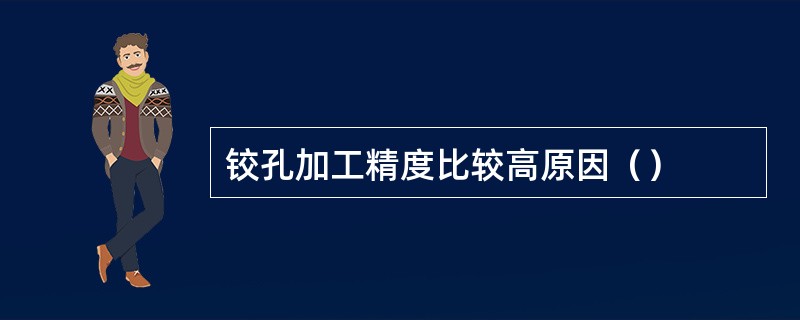 铰孔加工精度比较高原因（）